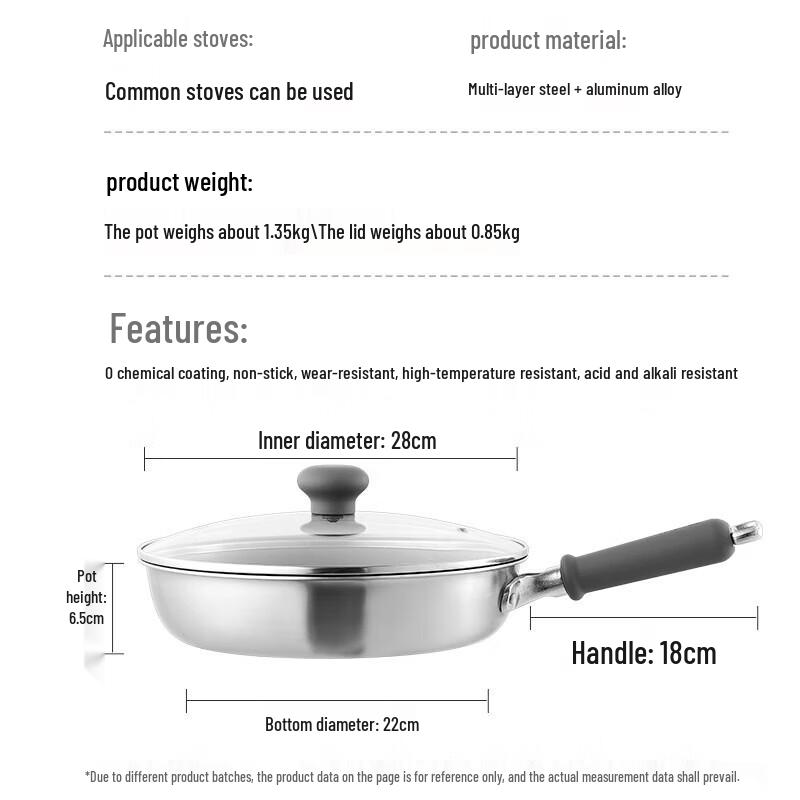 Applicable stoves:

Common stoves can be used

product material:

Multi-layer steel + aluminum alloy

product weight:

The pot weighs about 1.35kg\The lid weighs about 0.85kg

Features:

0 chemical coating, non-stick, wear-resistant, high-temperature resistant, acid and alkali resistant

Inner diameter: 28cm

Pot height: 6.5cm

Handle: 18cm

Bottom diameter: 22cm

*Due to different product batches, the product data on the page is for reference only, and the actual measurement data shall prevail.